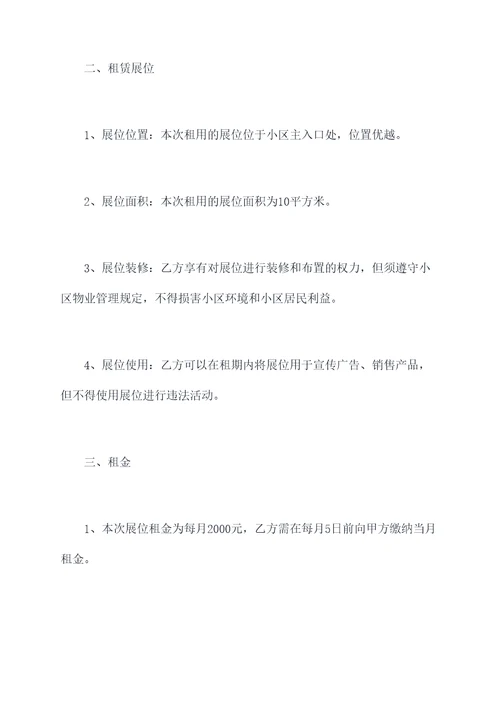 二、租赁展位

1、展位位置：本次租用的展位位于小区主入口处，位置优越。

2、展位面积：本次租用的展位面积为10平方米。

3、展位装修：乙方享有对展位进行装修和布置的权力，但须遵守小区物业管理规定，不得损害小区环境和小区居民利益。

4、展位使用：乙方可以在租期内将展位用于宣传广告、销售产品，但不得使用展位进行违法活动。

三、租金

1、本次展位租金为每月2000元，乙方需在每月5日前向甲方缴纳当月租金。